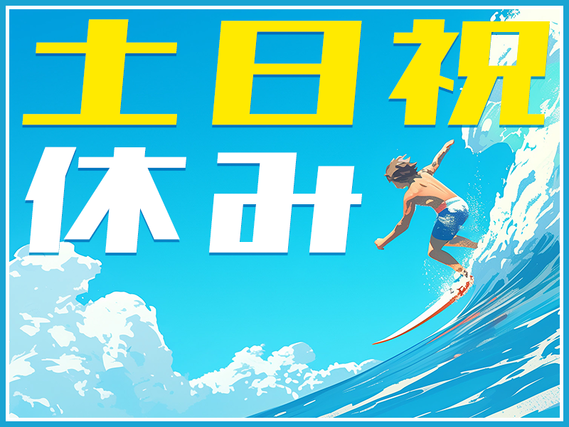 土日祝
休み